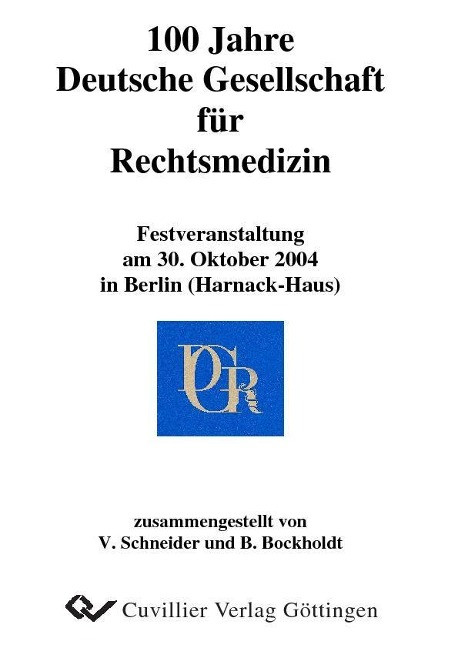 100 Jahre
Deutsche Gesellschaft
für
Rechtsmedizin

Festveranstaltung
am 30. Oktober 2004
in Berlin (Harnack-Haus)

DGR

zusammengestellt von
V. Schneider und B. Bockholdt

Cuvillier Verlag Göttingen